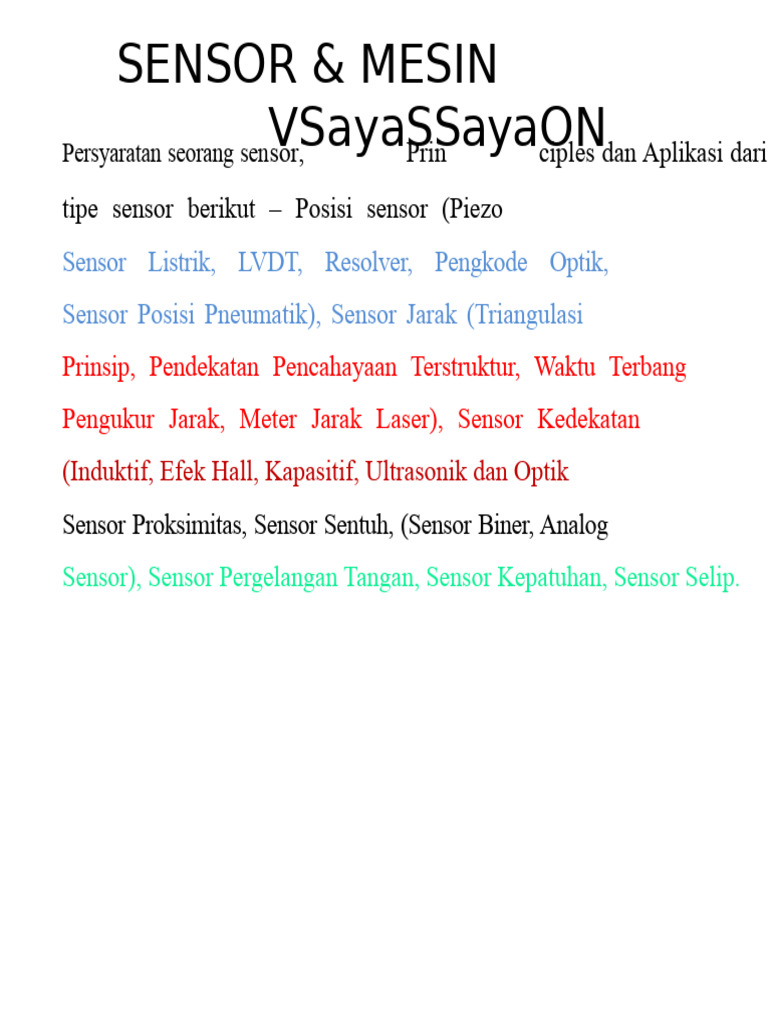 SENSOR & MESIN VSayaSSayaON

Persyaratan seorang sensor, Prin ciples dan Aplikasi dari tipe sensor berikut – Posisi sensor (Piezo Sensor Listrik, LVDT, Resolver, Pengkode Optik, Sensor Posisi Pneumatik), Sensor Jarak (Triangulasi Prinsip, Pendekatan Pencahayaan Terstruktur, Waktu Terbang Pengukur Jarak, Meter Jarak Laser), Sensor Kedekatan (Induktif, Efek Hall, Kapasitif, Ultrasonik dan Optik Sensor Proksimitas, Sensor Sentuh, (Sensor Biner, Analog Sensor), Sensor Pergelangan Tangan, Sensor Kepatuhan, Sensor Selip.